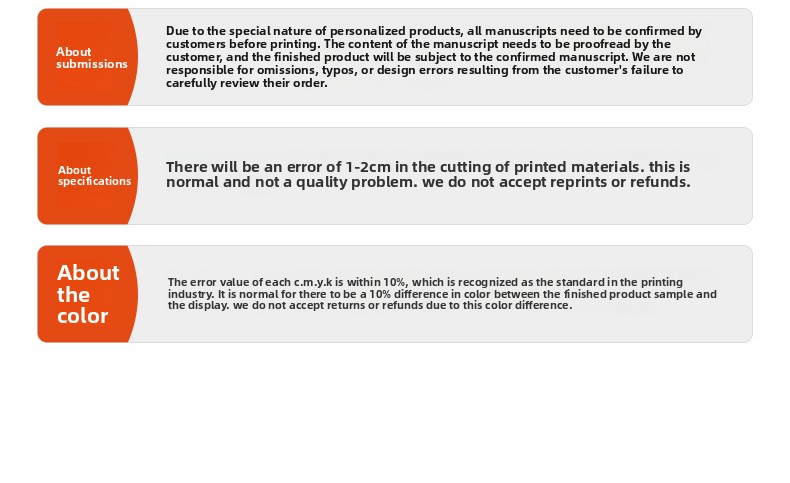 About
submissions

Due to the special nature of personalized products, all manuscripts need to be confirmed by customers before printing. The content of the manuscript needs to be proofread by the customer, and the finished product will be subject to the confirmed manuscript. We are not responsible for omissions, typos, or design errors resulting from the customer's failure to carefully review their order.

About
specifications

There will be an error of 1-2cm in the cutting of printed materials. this is normal and not a quality problem. we do not accept reprints or refunds.

About
the
color

The error value of each c.m.y.k is within 10%, which is recognized as the standard in the printing industry. It is normal for there to be a 10% difference in color between the finished product sample and the display. we do not accept returns or refunds due to this color difference.